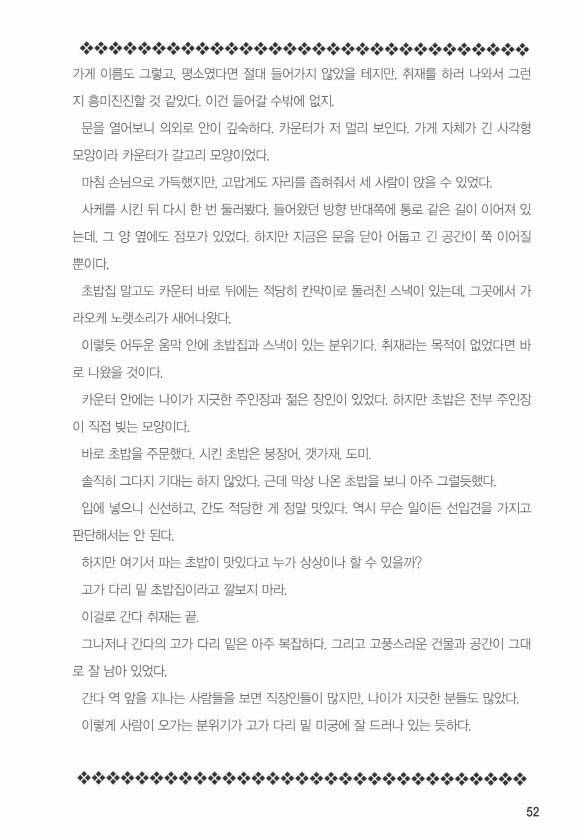 가게 이름도 그렇고, 평소였다면 절대 들어가지 않았을 테지만, 취재를 하러 나와서 그런지 흥미진진할 것 같았다. 이건 들어갈 수밖에 없지.

문을 열어보니 의외로 안이 깊숙하다. 카운터가 저 멀리 보인다. 가게 자체가 긴 사각형 모양이라 카운터가 갈고리 모양이었다.

마침 손님으로 가득했지만, 고맙게도 자리를 좁혀줘서 세 사람이 앉을 수 있었다.

사케를 시킨 뒤 다시 한 번 둘러봤다. 들어왔던 방향 반대쪽에 통로 같은 길이 이어져 있는데, 그 양 옆에도 점포가 있었다. 하지만 지금은 문을 닫아 어둡고 긴 공간이 쭉 이어질 뿐이다.

초밥집 말고도 카운터 바로 뒤에는 적당히 칸막이로 둘러친 스낵이 있는데, 그곳에서 가라오케 노랫소리가 새어나왔다.

이렇듯 어두운 움막 안에 초밥집과 스낵이 있는 분위기다. 취재라는 목적이 없었다면 바로 나왔을 것이다.

카운터 안에는 나이가 지긋한 주인장과 젊은 장인이 있었다. 하지만 초밥은 전부 주인장이 직접 빚는 모양이다.

바로 초밥을 주문했다. 시킨 초밥은 붕장어, 갯가재, 도미.

솔직히 그다지 기대는 하지 않았다. 근데 막상 나온 초밥을 보니 아주 그럴듯했다.

입에 넣으니 신선하고, 간도 적당한 게 정말 맛있다. 역시 무슨 일이든 선입견을 가지고 판단해서는 안 된다.

하지만 여기서 파는 초밥이 맛있다고 누가 상상이나 할 수 있을까?

고가 다리 밑 초밥집이라고 깔보지 마라.

이걸로 간다 취재는 끝.

그나저나 간다의 고가 다리 밑은 아주 복잡하다. 그리고 고풍스러운 건물과 공간이 그대로 잘 남아 있었다.

간다 역 앞을 지나는 사람들을 보면 직장인들이 많지만, 나이가 지긋한 분들도 많았다.

이렇게 사람이 오가는 분위기가 고가 다리 밑 미궁에 잘 드러나 있는 듯하다.

52